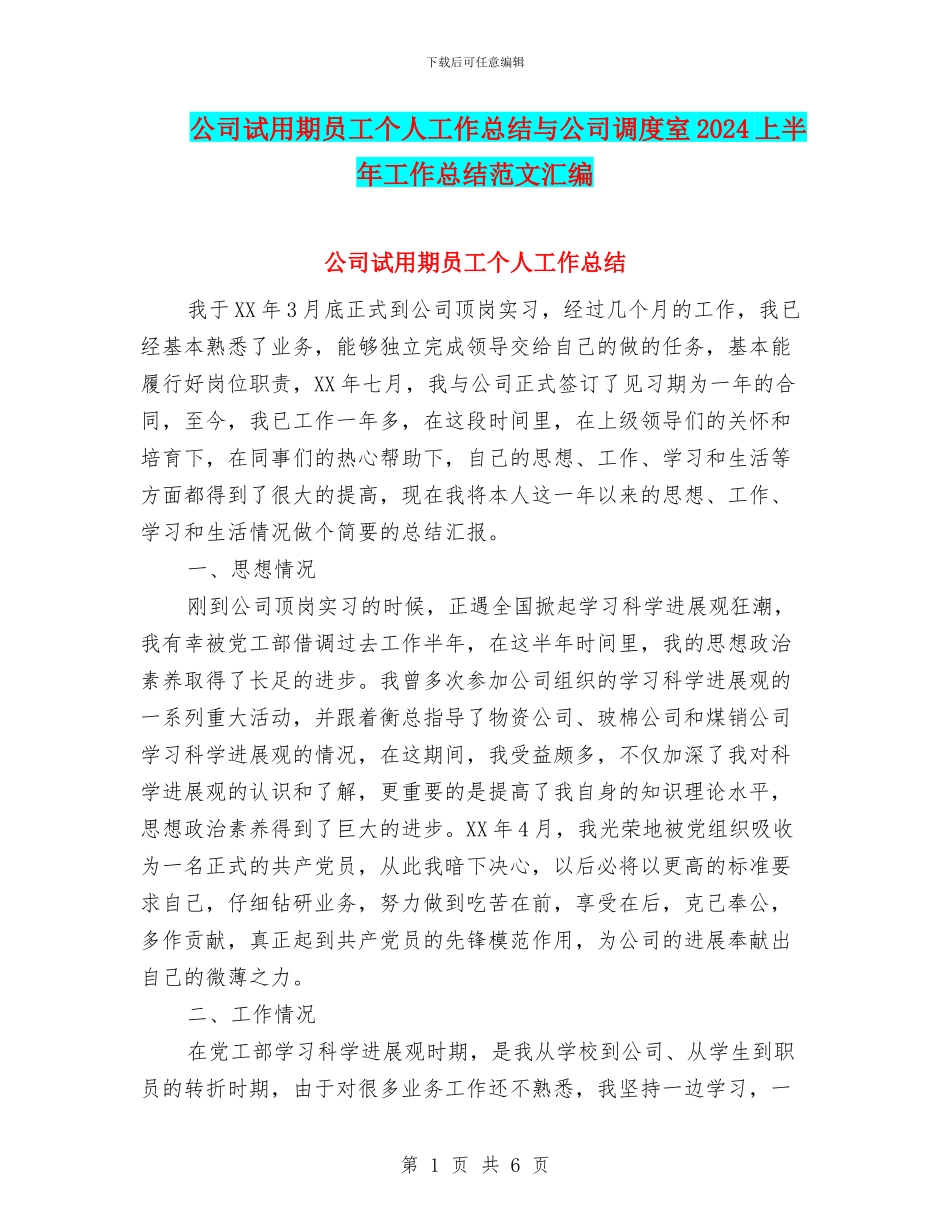 下载后可任意编辑

公司试用期员工个人工作总结与公司调度室2024上半年工作总结范文汇编

公司试用期员工个人工作总结

我于XX年3月底正式到公司顶岗实习，经过几个月的工作，我已经基本熟悉了业务，能够独立完成领导交给自己的做的任务，基本能履行好岗位职责，XX年七月，我与公司正式签订了见习期为一年的合同，至今，我已工作一年多，在这段时间里，在上级领导们的关怀和培育下，在同事们的热心帮助下，自己的思想、工作、学习和生活等方面都得到了很大的提高，现在我将本人这一年以来的思想、工作、学习和生活情况做个简要的总结汇报。

一、思想情况

刚到公司顶岗实习的时候，正遇全国掀起学习科学进展观狂潮，我有幸被党工部借调过去工作半年，在这半年时间里，我的思想政治素养取得了长足的进步。我曾多次参加公司组织的学习科学进展观的一系列重大活动，并跟着衡总指导了物资公司、玻棉公司和煤销公司学习科学进展观的情况，在这期间，我受益颇多，不仅加深了我对科学进展观的认识和了解，更重要的是提高了我自身的知识理论水平，思想政治素养得到了巨大的进步。XX年4月，我光荣地被党组织吸收为一名正式的共产党员，从此我暗下决心，以后必将以更高的标准要求自己，仔细钻研业务，努力做到吃苦在前，享受在后，克己奉公，多作贡献，真正起到共产党员的先锋模范作用，为公司的进展奉献出自己的微薄之力。

二、工作情况

在党工部学习科学进展观时期，是我从学校到公司、从学生到职员的转折时期，由于对很多业务工作还不熟悉，我坚持一边学习，一

第 1 页 共 6 页